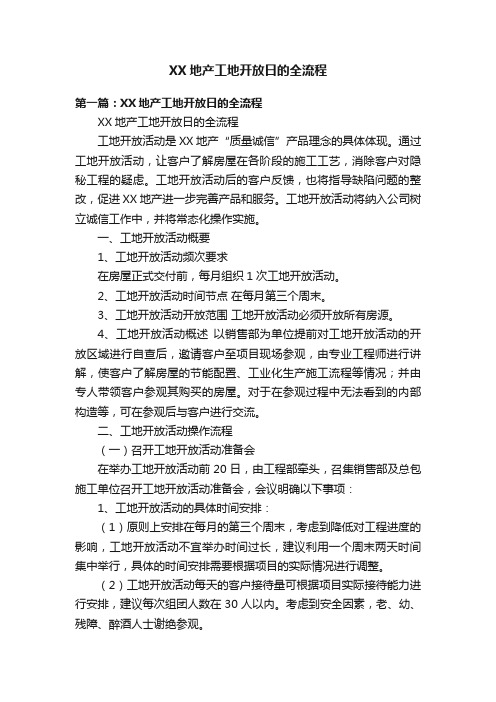 XX 地产工地开放日的全流程

第一篇：XX 地产工地开放日的全流程

XX 地产工地开放日的全流程

工地开放活动是 XX 地产“质量诚信”产品理念的具体体现。通过工地开放活动，让客户了解房屋在各阶段的施工工艺，消除客户对隐秘工程的疑虑。工地开放活动后的客户反馈，也将指导缺陷问题的整改，促进 XX 地产进一步完善产品和服务。工地开放活动将纳入公司树立诚信工作中，并将常态化操作实施。

一、工地开放活动概要

1、工地开放活动频次要求

在房屋正式交付前，每月组织 1 次工地开放活动。

2、工地开放活动时间节点 在每月第三个周末。

3、工地开放活动开放范围 工地开放活动必须开放所有房源。

4、工地开放活动概述 以销售部为单位提前对工地开放活动的开放区域进行自查后，邀请客户至项目现场参观，由专业工程师进行讲解，使客户了解房屋的节能配置、工业化生产施工流程等情况；并由专人带领客户参观其购买的房屋。对于在参观过程中无法看到的内部构造等，可在参观后与客户进行交流。

二、工地开放活动操作流程

（一）召开工地开放活动准备会

在举办工地开放活动前 20 日，由工程部牵头，召集销售部及总包施工单位召开工地开放活动准备会，会议明确以下事项：

1、工地开放活动的具体时间安排：

（1）原则上安排在每月的第三个周末，考虑到降低对工程进度的影响，工地开放活动不宜举办时间过长，建议利用一个周末两天时间集中举行，具体的时间安排需要根据项目的实际情况进行调整。

（2）工地开放活动每天的客户接待量可根据项目实际接待能力进行安排，建议每次组团人数在 30 人以内。考虑到安全因素，老、幼、残障、醉酒人士谢绝参观。